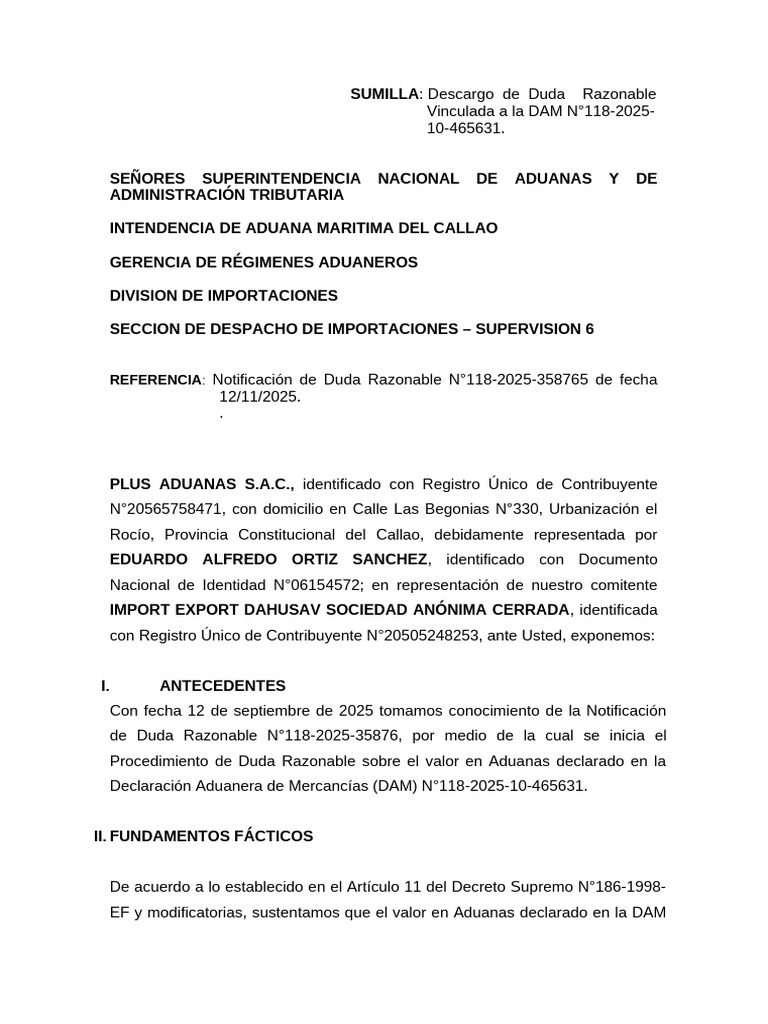 SUMILLA: Descargo de Duda Razonable Vinculada a la DAM N°118-2025-10-465631.

SEÑORES SUPERINTENDENCIA NACIONAL DE ADUANAS Y DE ADMINISTRACIÓN TRIBUTARIA

INTENDENCIA DE ADUANA MARITIMA DEL CALLAO

GERENCIA DE RÉGIMENES ADUANEROS

DIVISION DE IMPORTACIONES

SECCION DE DESPACHO DE IMPORTACIONES – SUPERVISION 6

REFERENCIA: Notificación de Duda Razonable N°118-2025-358765 de fecha 12/11/2025.
.

PLUS ADUANAS S.A.C., identificado con Registro Único de Contribuyente N°20565758471, con domicilio en Calle Las Begonias N°330, Urbanización el Rocío, Provincia Constitucional del Callao, debidamente representada por EDUARDO ALFREDO ORTIZ SANCHEZ, identificado con Documento Nacional de Identidad N°06154572; en representación de nuestro comitente IMPORT EXPORT DAHUSAV SOCIEDAD ANÓNIMA CERRADA, identificada con Registro Único de Contribuyente N°20505248253, ante Usted, exponemos:

I. ANTECEDENTES

Con fecha 12 de septiembre de 2025 tomamos conocimiento de la Notificación de Duda Razonable N°118-2025-35876, por medio de la cual se inicia el Procedimiento de Duda Razonable sobre el valor en Aduanas declarado en la Declaración Aduanera de Mercancías (DAM) N°118-2025-10-465631.

II. FUNDAMENTOS FÁCTICOS

De acuerdo a lo establecido en el Artículo 11 del Decreto Supremo N°186-1998-EF y modificatorias, sustentamos que el valor en Aduanas declarado en la DAM